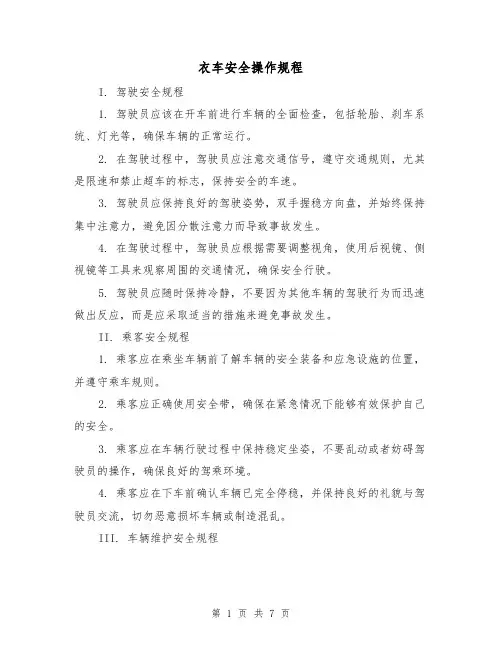 衣车安全操作规程

I. 驾驶安全规程

1. 驾驶员应该在开车前进行车辆的全面检查，包括轮胎、刹车系统、灯光等，确保车辆的正常运行。

2. 在驾驶过程中，驾驶员应注意交通信号，遵守交通规则，尤其是限速和禁止超车的标志，保持安全的车速。

3. 驾驶员应保持良好的驾驶姿势，双手握稳方向盘，并始终保持集中注意力，避免因分散注意力而导致事故发生。

4. 在驾驶过程中，驾驶员应根据需要调整视角，使用后视镜、侧视镜等工具来观察周围的交通情况，确保安全行驶。

5. 驾驶员应随时保持冷静，不要因为其他车辆的驾驶行为而迅速做出反应，而是应采取适当的措施来避免事故发生。

II. 乘客安全规程

1. 乘客应在乘坐车辆前了解车辆的安全装备和应急设施的位置，并遵守乘车规则。

2. 乘客应正确使用安全带，确保在紧急情况下能够有效保护自己的安全。

3. 乘客应在车辆行驶过程中保持稳定坐姿，不要乱动或者妨碍驾驶员的操作，确保良好的驾乘环境。

4. 乘客应在下车前确认车辆已完全停稳，并保持良好的礼貌与驾驶员交流，切勿恶意损坏车辆或制造混乱。

III. 车辆维护安全规程

第 1 页 共 7 页